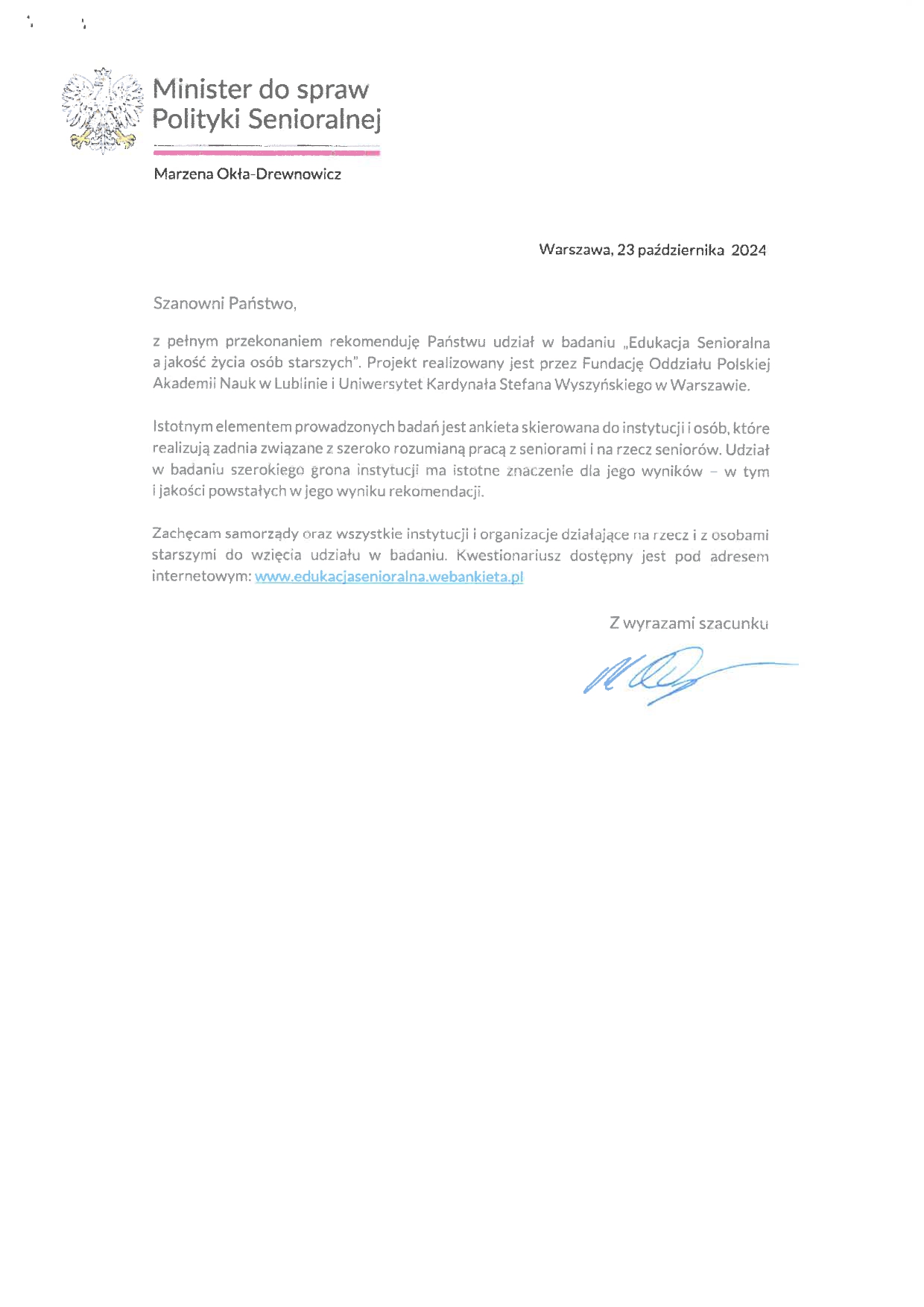 Minister do spraw Polityki Senioralnej

Marzena Okła-Drewnowicz

Warszawa, 23 października 2024

Szanowni Państwo,

z pełnym przekonaniem rekomenduję Państwu udział w badaniu „Edukacja Senioralna a jakość życia osób starszych". Projekt realizowany jest przez Fundację Oddziału Polskiej Akademii Nauk w Lublinie i Uniwersytet Kardynała Stefana Wyszyńskiego w Warszawie.

Istotnym elementem prowadzonych badań jest ankieta skierowana do instytucji i osób, które realizują zadnia związane z szeroko rozumianą pracą z seniorami i na rzecz seniorów. Udział w badaniu szerokiego grona instytucji ma istotne znaczenie dla jego wyników – w tym i jakości powstałych w jego wyniku rekomendacji.

Zachęcam samorządy oraz wszystkie instytucji i organizacje działające na rzecz i z osobami starszymi do wzięcia udziału w badaniu. Kwestionariusz dostępny jest pod adresem internetowym: www.edukacjasenioralna.webankieta.pl

Z wyrazami szacunku